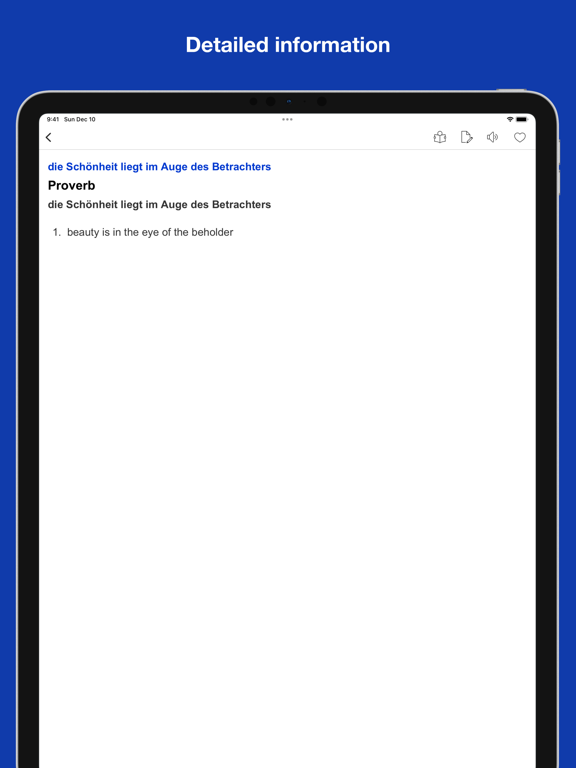 Detailed information

9:41 Sun Dec 10

die Schönheit liegt im Auge des Betrachters

Proverb

die Schönheit liegt im Auge des Betrachters

1. beauty is in the eye of the beholder